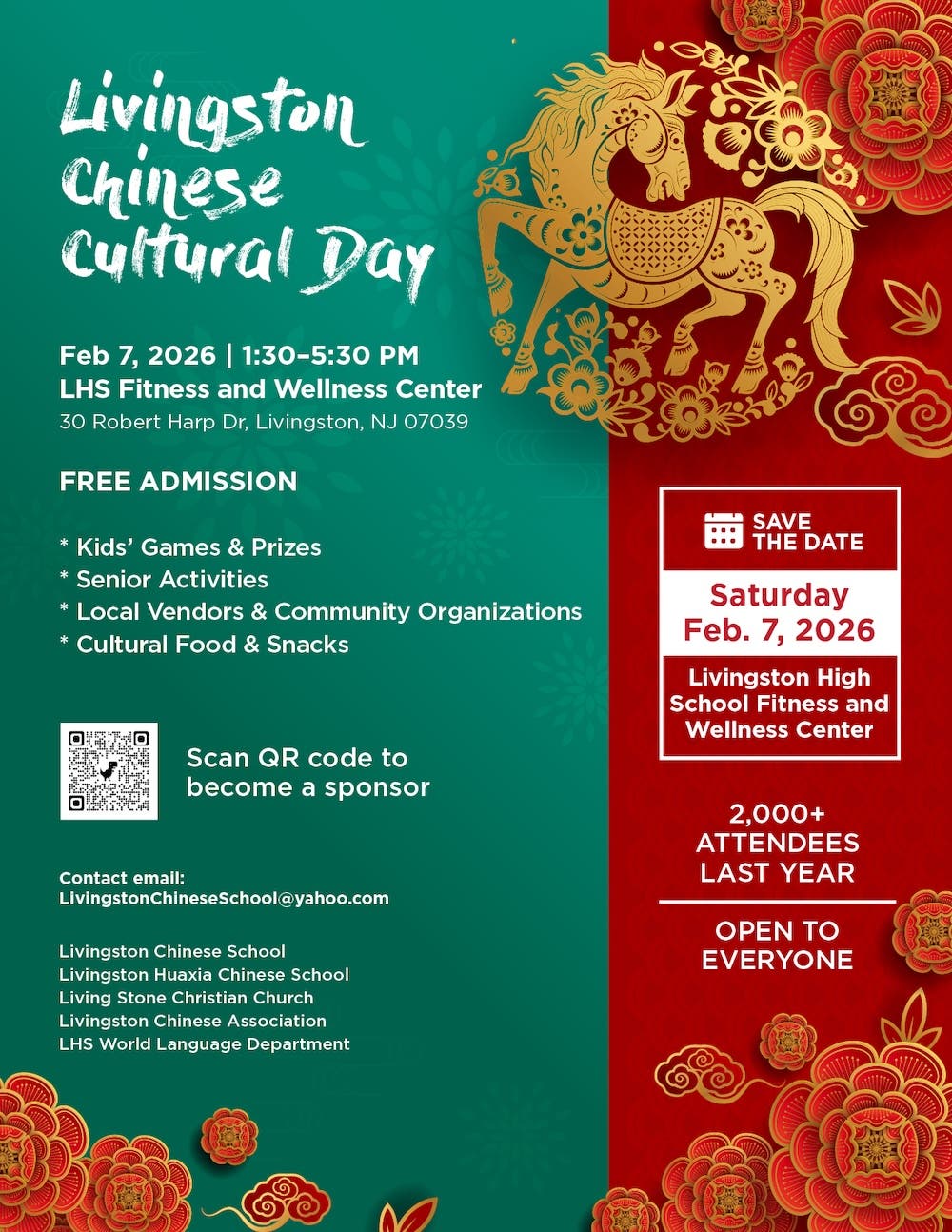 Livingston Chinese Cultural Day

Feb 7, 2026 | 1:30–5:30 PM
LHS Fitness and Wellness Center
30 Robert Harp Dr, Livingston, NJ 07039

FREE ADMISSION

* Kids' Games & Prizes
* Senior Activities
* Local Vendors & Community Organizations
* Cultural Food & Snacks

Scan QR code to become a sponsor

Contact email:
LivingstonChineseSchool@yahoo.com

Livingston Chinese School
Livingston Huaxia Chinese School
Living Stone Christian Church
Livingston Chinese Association
LHS World Language Department

SAVE THE DATE
Saturday Feb. 7, 2026
Livingston High School Fitness and Wellness Center

2,000+ ATTENDEES LAST YEAR

OPEN TO EVERYONE